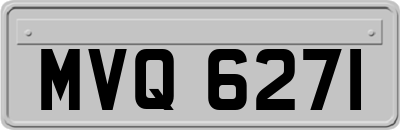 MVQ 6271